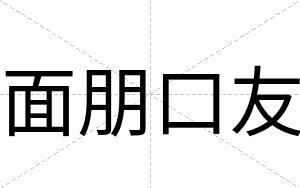 面朋口友